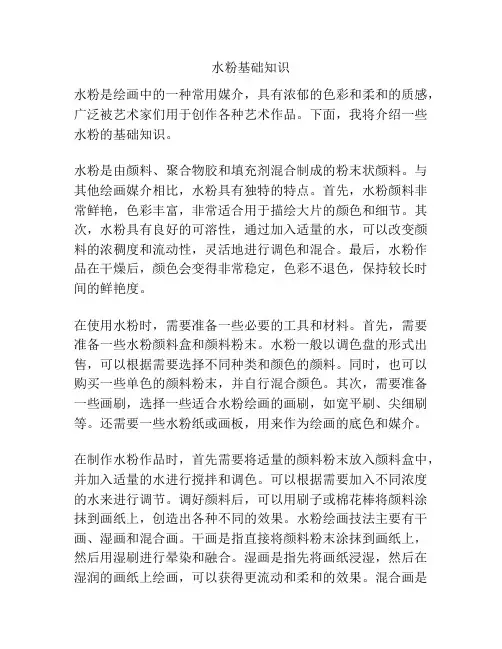 水粉基础知识

水粉是绘画中的一种常用媒介，具有浓郁的色彩和柔和的质感，广泛被艺术家们用于创作各种艺术作品。下面，我将介绍一些水粉的基础知识。

水粉是由颜料、聚合物胶和填充剂混合制成的粉末状颜料。与其他绘画媒介相比，水粉具有独特的特点。首先，水粉颜料非常鲜艳，色彩丰富，非常适合用于描绘大片的颜色和细节。其次，水粉具有良好的可溶性，通过加入适量的水，可以改变颜料的浓稠度和流动性，灵活地进行调色和混合。最后，水粉作品在干燥后，颜色会变得非常稳定，色彩不退色，保持较长时间的鲜艳度。

在使用水粉时，需要准备一些必要的工具和材料。首先，需要准备一些水粉颜料盒和颜料粉末。水粉一般以调色盘的形式出售，可以根据需要选择不同种类和颜色的颜料。同时，也可以购买一些单色的颜料粉末，并自行混合颜色。其次，需要准备一些画刷，选择一些适合水粉绘画的画刷，如宽平刷、尖细刷等。还需要一些水粉纸或画板，用来作为绘画的底色和媒介。

在制作水粉作品时，首先需要将适量的颜料粉末放入颜料盒中，并加入适量的水进行搅拌和调色。可以根据需要加入不同浓度的水来进行调节。调好颜料后，可以用刷子或棉花棒将颜料涂抹到画纸上，创造出各种不同的效果。水粉绘画技法主要有干画、湿画和混合画。干画是指直接将颜料粉末涂抹到画纸上，然后用湿刷进行晕染和融合。湿画是指先将画纸浸湿，然后在湿润的画纸上绘画，可以获得更流动和柔和的效果。混合画是